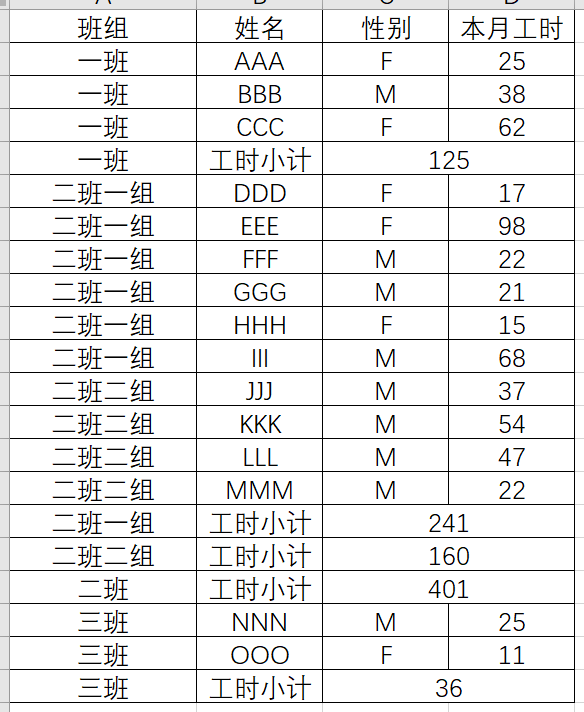 | 班组 | 姓名 | 性别 | 本月工时 |
|---|---|---|---|
| 一班 | AAA | F | 25 |
| 一班 | BBB | M | 38 |
| 一班 | CCC | F | 62 |
| 一班 | 工时小计 | 125 | |
| 二班一组 | DDD | F | 17 |
| 二班一组 | EEE | F | 98 |
| 二班一组 | FFF | M | 22 |
| 二班一组 | GGG | M | 21 |
| 二班一组 | HHH | F | 15 |
| 二班一组 | III | M | 68 |
| 二班二组 | JJJ | M | 37 |
| 二班二组 | KKK | M | 54 |
| 二班二组 | LLL | M | 47 |
| 二班二组 | MMM | M | 22 |
| 二班一组 | 工时小计 | 241 | |
| 二班二组 | 工时小计 | 160 | |
| 二班 | 工时小计 | 401 | |
| 三班 | NNN | M | 25 |
| 三班 | OOO | F | 11 |
| 三班 | 工时小计 | 36 | |